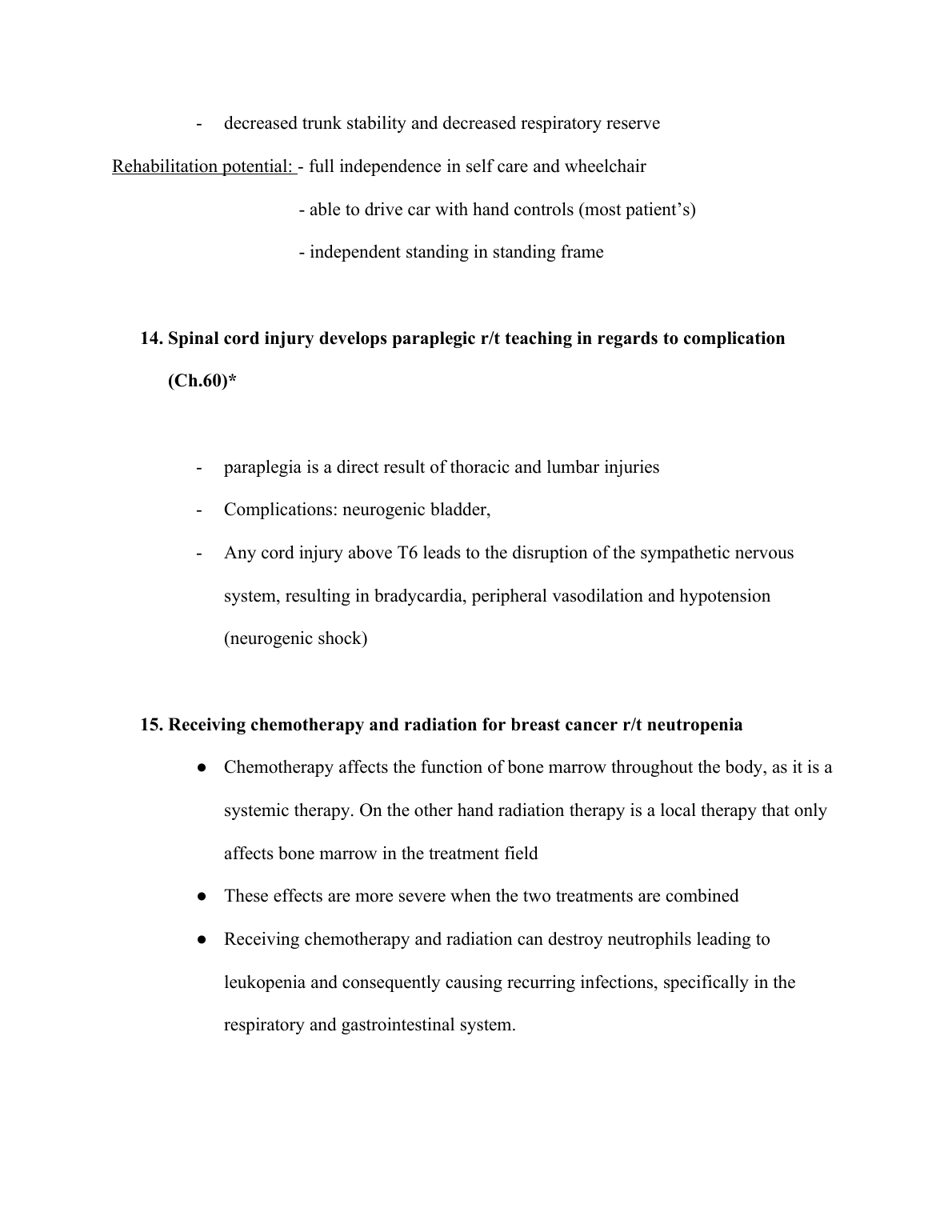 - decreased trunk stability and decreased respiratory reserve

Rehabilitation potential: - full independence in self care and wheelchair

- able to drive car with hand controls (most patient's)

- independent standing in standing frame

14. Spinal cord injury develops paraplegic r/t teaching in regards to complication (Ch.60)*

- paraplegia is a direct result of thoracic and lumbar injuries
- Complications: neurogenic bladder,
- Any cord injury above T6 leads to the disruption of the sympathetic nervous system, resulting in bradycardia, peripheral vasodilation and hypotension (neurogenic shock)

15. Receiving chemotherapy and radiation for breast cancer r/t neutropenia

● Chemotherapy affects the function of bone marrow throughout the body, as it is a systemic therapy. On the other hand radiation therapy is a local therapy that only affects bone marrow in the treatment field
● These effects are more severe when the two treatments are combined
● Receiving chemotherapy and radiation can destroy neutrophils leading to leukopenia and consequently causing recurring infections, specifically in the respiratory and gastrointestinal system.